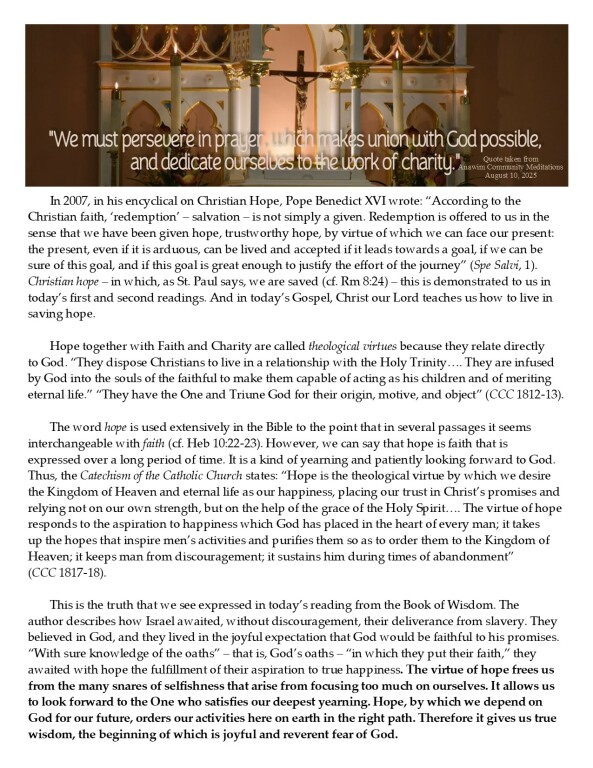 "We must persevere in prayer, which makes union with God possible, and dedicate ourselves to the work of charity."

Quote taken from Anawim Community Meditations August 10, 2025

In 2007, in his encyclical on Christian Hope, Pope Benedict XVI wrote: "According to the Christian faith, 'redemption' – salvation – is not simply a given. Redemption is offered to us in the sense that we have been given hope, trustworthy hope, by virtue of which we can face our present: the present, even if it is arduous, can be lived and accepted if it leads towards a goal, if we can be sure of this goal, and if this goal is great enough to justify the effort of the journey" (Spe Salvi, 1). Christian hope – in which, as St. Paul says, we are saved (cf. Rm 8:24) – this is demonstrated to us in today's first and second readings. And in today's Gospel, Christ our Lord teaches us how to live in saving hope.

Hope together with Faith and Charity are called theological virtues because they relate directly to God. "They dispose Christians to live in a relationship with the Holy Trinity…. They are infused by God into the souls of the faithful to make them capable of acting as his children and of meriting eternal life." "They have the One and Triune God for their origin, motive, and object" (CCC 1812-13).

The word hope is used extensively in the Bible to the point that in several passages it seems interchangeable with faith (cf. Heb 10:22-23). However, we can say that hope is faith that is expressed over a long period of time. It is a kind of yearning and patiently looking forward to God. Thus, the Catechism of the Catholic Church states: "Hope is the theological virtue by which we desire the Kingdom of Heaven and eternal life as our happiness, placing our trust in Christ's promises and relying not on our own strength, but on the help of the grace of the Holy Spirit…. The virtue of hope responds to the aspiration to happiness which God has placed in the heart of every man; it takes up the hopes that inspire men's activities and purifies them so as to order them to the Kingdom of Heaven; it keeps man from discouragement; it sustains him during times of abandonment" (CCC 1817-18).

This is the truth that we see expressed in today's reading from the Book of Wisdom. The author describes how Israel awaited, without discouragement, their deliverance from slavery. They believed in God, and they lived in the joyful expectation that God would be faithful to his promises. "With sure knowledge of the oaths" – that is, God's oaths – "in which they put their faith," they awaited with hope the fulfillment of their aspiration to true happiness. The virtue of hope frees us from the many snares of selfishness that arise from focusing too much on ourselves. It allows us to look forward to the One who satisfies our deepest yearning. Hope, by which we depend on God for our future, orders our activities here on earth in the right path. Therefore it gives us true wisdom, the beginning of which is joyful and reverent fear of God.